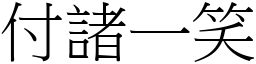 付諸一笑